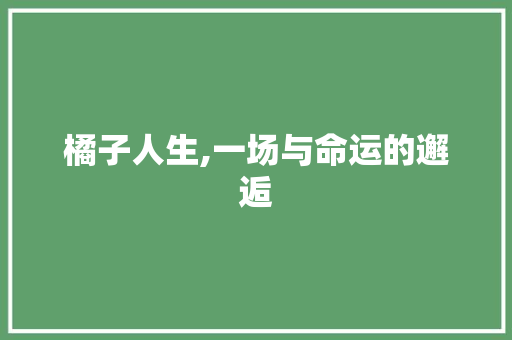 橘子人生,一场与命运的邂逅